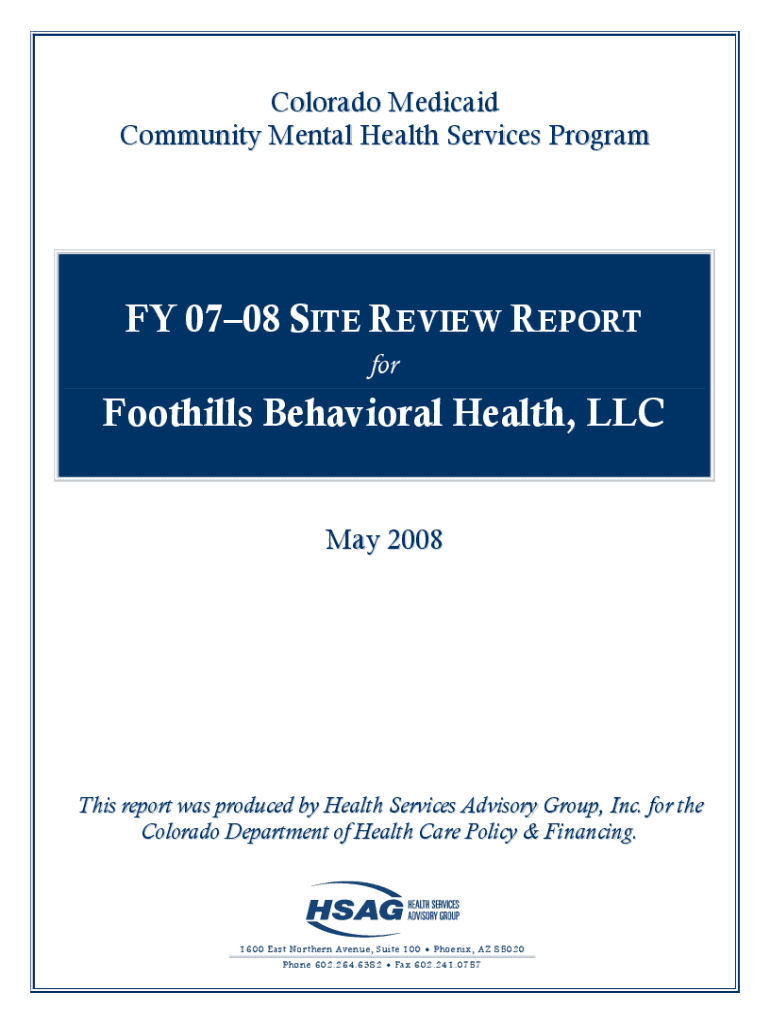 Colorado Medicaid
Community Mental Health Services Program

FY 07–08 SITE REVIEW REPORT
for
Foothills Behavioral Health, LLC

May 2008

This report was produced by Health Services Advisory Group, Inc. for the Colorado Department of Health Care Policy & Financing.

HSAG HEALTH SERVICES ADVISORY GROUP

1600 East Northern Avenue, Suite 100 • Phoenix, AZ 85020
Phone 602.264.6382 • Fax 602.241.0757